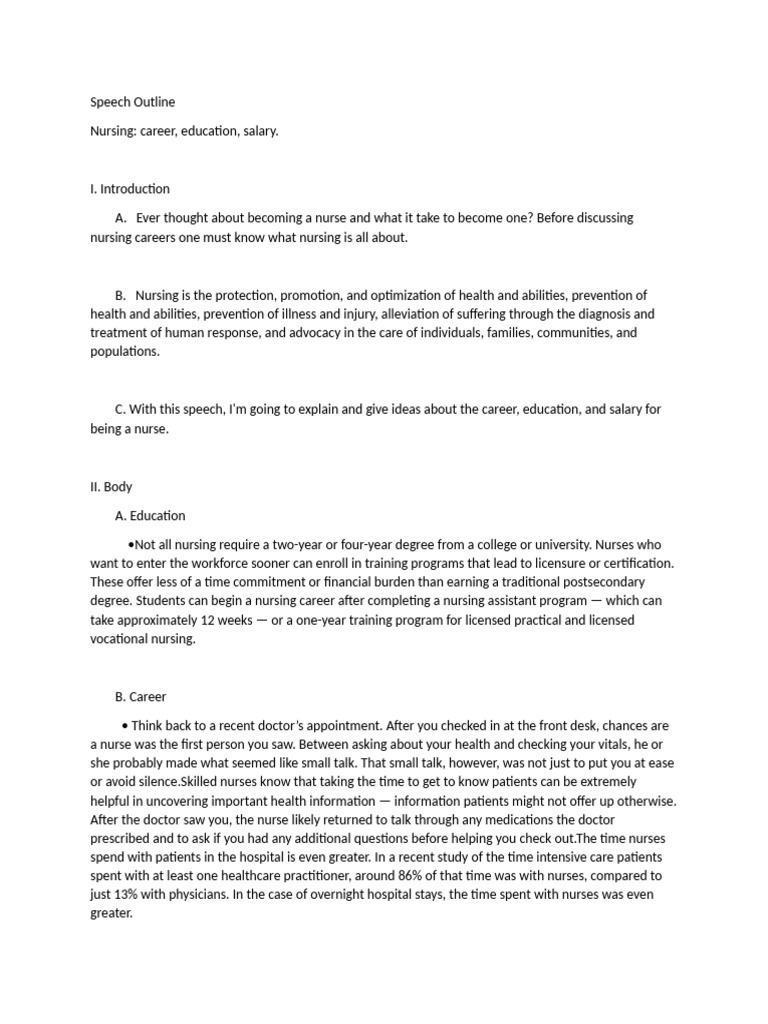 Speech Outline

Nursing: career, education, salary.

I. Introduction

A. Ever thought about becoming a nurse and what it take to become one? Before discussing nursing careers one must know what nursing is all about.

B. Nursing is the protection, promotion, and optimization of health and abilities, prevention of health and abilities, prevention of illness and injury, alleviation of suffering through the diagnosis and treatment of human response, and advocacy in the care of individuals, families, communities, and populations.

C. With this speech, I'm going to explain and give ideas about the career, education, and salary for being a nurse.

II. Body

A. Education

•Not all nursing require a two-year or four-year degree from a college or university. Nurses who want to enter the workforce sooner can enroll in training programs that lead to licensure or certification. These offer less of a time commitment or financial burden than earning a traditional postsecondary degree. Students can begin a nursing career after completing a nursing assistant program — which can take approximately 12 weeks — or a one-year training program for licensed practical and licensed vocational nursing.

B. Career

• Think back to a recent doctor's appointment. After you checked in at the front desk, chances are a nurse was the first person you saw. Between asking about your health and checking your vitals, he or she probably made what seemed like small talk. That small talk, however, was not just to put you at ease or avoid silence.Skilled nurses know that taking the time to get to know patients can be extremely helpful in uncovering important health information — information patients might not offer up otherwise. After the doctor saw you, the nurse likely returned to talk through any medications the doctor prescribed and to ask if you had any additional questions before helping you check out.The time nurses spend with patients in the hospital is even greater. In a recent study of the time intensive care patients spent with at least one healthcare practitioner, around 86% of that time was with nurses, compared to just 13% with physicians. In the case of overnight hospital stays, the time spent with nurses was even greater.